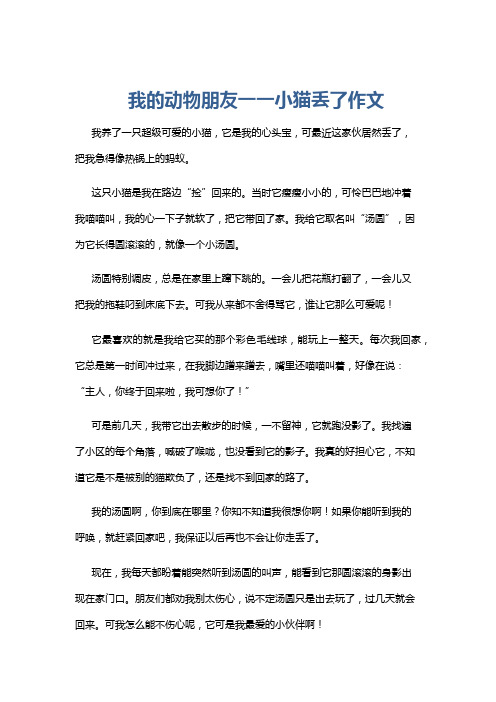 我的动物朋友——小猫丢了作文

我养了一只超级可爱的小猫，它是我的心头宝，可最近这家伙居然丢了，把我急得像热锅上的蚂蚁。

这只小猫是我在路边“捡”回来的。当时它瘦瘦小小的，可怜巴巴地冲着我喵喵叫，我的心一下子就软了，把它带回了家。我给它取名叫“汤圆”，因为它长得圆滚滚的，就像一个小汤圆。

汤圆特别调皮，总是在家里上蹿下跳的。一会儿把花瓶打翻了，一会儿又把我的拖鞋叼到床底下去。可我从来都不舍得骂它，谁让它那么可爱呢！

它最喜欢的就是我给它买的那个彩色毛线球，能玩上一整天。每次我回家，它总是第一时间冲过来，在我脚边蹭来蹭去，嘴里还喵喵叫着，好像在说：“主人，你终于回来啦，我可想你了！”

可是前几天，我带它出去散步的时候，一不留神，它就跑没影了。我找遍了小区的每个角落，喊破了喉咙，也没看到它的影子。我真的好担心它，不知道它是不是被别的猫欺负了，还是找不到回家的路了。

我的汤圆啊，你到底在哪里？你知不知道我很想你啊！如果你能听到我的呼唤，就赶紧回家吧，我保证以后再也不会让你走丢了。

现在，我每天都盼着能突然听到汤圆的叫声，能看到它那圆滚滚的身影出现在家门口。朋友们都劝我别太伤心，说不定汤圆只是出去玩了，过几天就会回来。可我怎么能不伤心呢，它可是我最爱的小伙伴啊！